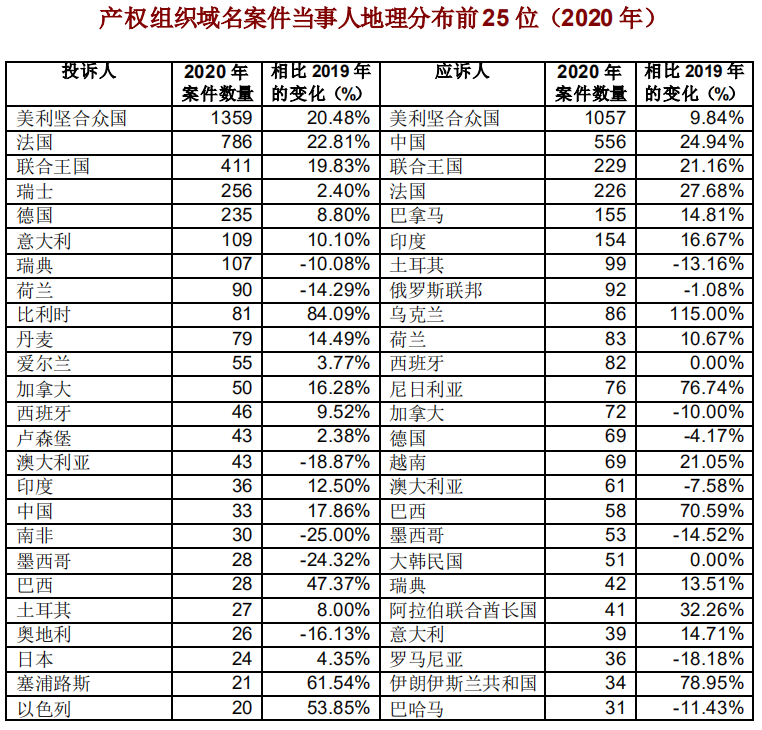 产权组织域名案件当事人地理分布前 25 位（2020 年）

| 投诉人 | 2020 年案件数量 | 相比 2019 年的变化（%） | 应诉人 | 2020 年案件数量 | 相比 2019 年的变化（%） |
|---|---|---|---|---|---|
| 美利坚合众国 | 1359 | 20.48% | 美利坚合众国 | 1057 | 9.84% |
| 法国 | 786 | 22.81% | 中国 | 556 | 24.94% |
| 联合王国 | 411 | 19.83% | 联合王国 | 229 | 21.16% |
| 瑞士 | 256 | 2.40% | 法国 | 226 | 27.68% |
| 德国 | 235 | 8.80% | 巴拿马 | 155 | 14.81% |
| 意大利 | 109 | 10.10% | 印度 | 154 | 16.67% |
| 瑞典 | 107 | -10.08% | 土耳其 | 99 | -13.16% |
| 荷兰 | 90 | -14.29% | 俄罗斯联邦 | 92 | -1.08% |
| 比利时 | 81 | 84.09% | 乌克兰 | 86 | 115.00% |
| 丹麦 | 79 | 14.49% | 荷兰 | 83 | 10.67% |
| 爱尔兰 | 55 | 3.77% | 西班牙 | 82 | 0.00% |
| 加拿大 | 50 | 16.28% | 尼日利亚 | 76 | 76.74% |
| 西班牙 | 46 | 9.52% | 加拿大 | 72 | -10.00% |
| 卢森堡 | 43 | 2.38% | 德国 | 69 | -4.17% |
| 澳大利亚 | 43 | -18.87% | 越南 | 69 | 21.05% |
| 印度 | 36 | 12.50% | 澳大利亚 | 61 | -7.58% |
| 中国 | 33 | 17.86% | 巴西 | 58 | 70.59% |
| 南非 | 30 | -25.00% | 墨西哥 | 53 | -14.52% |
| 墨西哥 | 28 | -24.32% | 大韩民国 | 51 | 0.00% |
| 巴西 | 28 | 47.37% | 瑞典 | 42 | 13.51% |
| 土耳其 | 27 | 8.00% | 阿拉伯联合酋长国 | 41 | 32.26% |
| 奥地利 | 26 | -16.13% | 意大利 | 39 | 14.71% |
| 日本 | 24 | 4.35% | 罗马尼亚 | 36 | -18.18% |
| 塞浦路斯 | 21 | 61.54% | 伊朗伊斯兰共和国 | 34 | 78.95% |
| 以色列 | 20 | 53.85% | 巴哈马 | 31 | -11.43% |